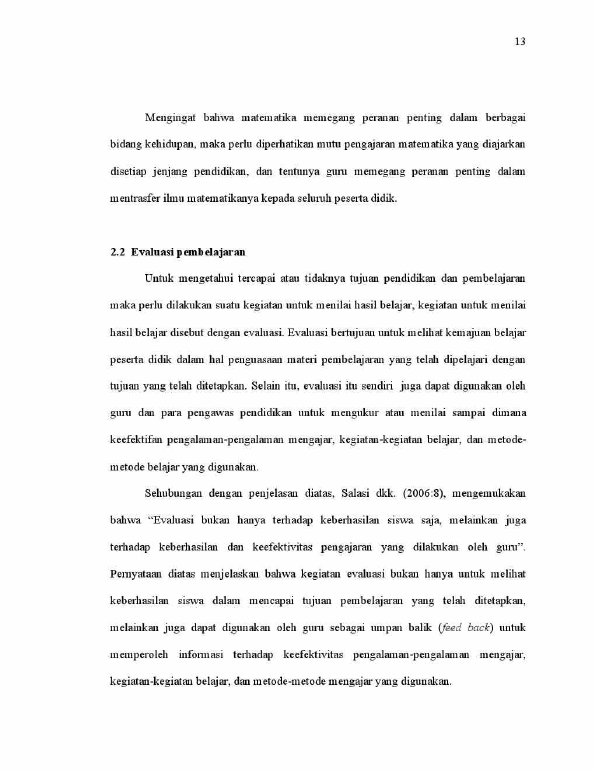 13

Mengingat bahwa matematika memegang peranan penting dalam berbagai bidang kehidupan, maka perlu diperhatikan mutu pengajaran matematika yang diajarkan disetiap jenjang pendidikan, dan tentunya guru memegang peranan penting dalam mentrasfer ilmu matematikanya kepada seluruh peserta didik.

2.2 Evaluasi pembelajaran

Untuk mengetahui tercapai atau tidaknya tujuan pendidikan dan pembelajaran maka perlu dilakukan suatu kegiatan untuk menilai hasil belajar, kegiatan untuk menilai hasil belajar disebut dengan evaluasi. Evaluasi bertujuan untuk melihat kemajuan belajar peserta didik dalam hal penguasaan materi pembelajaran yang telah dipelajari dengan tujuan yang telah ditetapkan. Selain itu, evaluasi itu sendiri juga dapat digunakan oleh guru dan para pengawas pendidikan untuk mengukur atau menilai sampai dimana keefektifan pengalaman-pengalaman mengajar, kegiatan-kegiatan belajar, dan metode-metode belajar yang digunakan.

Sehubungan dengan penjelasan diatas, Salasi dkk. (2006:8), mengemukakan bahwa "Evaluasi bukan hanya terhadap keberhasilan siswa saja, melainkan juga terhadap keberhasilan dan keefektivitas pengajaran yang dilakukan oleh guru". Pernyataan diatas menjelaskan bahwa kegiatan evaluasi bukan hanya untuk melihat keberhasilan siswa dalam mencapai tujuan pembelajaran yang telah ditetapkan, melainkan juga dapat digunakan oleh guru sebagai umpan balik (feed back) untuk memperoleh informasi terhadap keefektivitas pengalaman-pengalaman mengajar, kegiatan-kegiatan belajar, dan metode-metode mengajar yang digunakan.